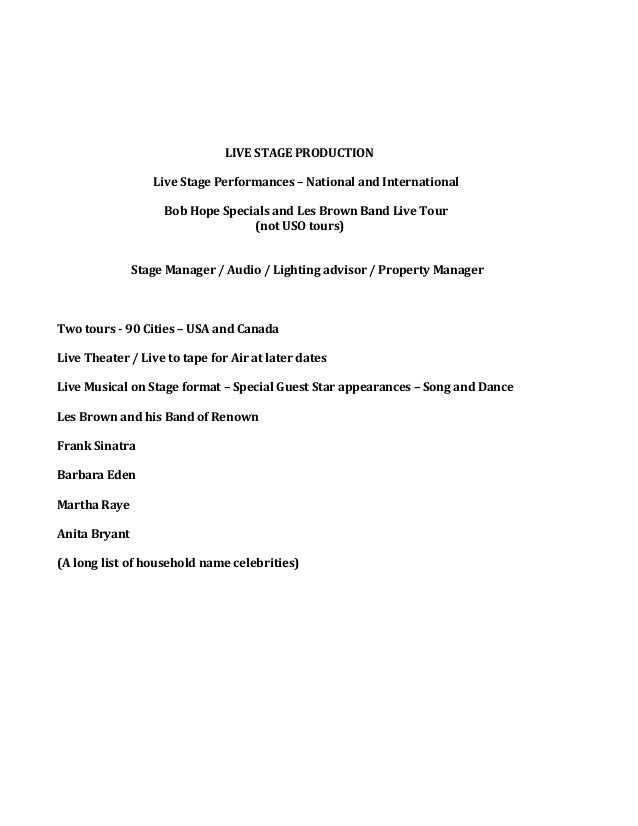 LIVE STAGE PRODUCTION

Live Stage Performances – National and International

Bob Hope Specials and Les Brown Band Live Tour
(not USO tours)

Stage Manager / Audio / Lighting advisor / Property Manager

Two tours - 90 Cities – USA and Canada

Live Theater / Live to tape for Air at later dates

Live Musical on Stage format – Special Guest Star appearances – Song and Dance

Les Brown and his Band of Renown

Frank Sinatra

Barbara Eden

Martha Raye

Anita Bryant

(A long list of household name celebrities)